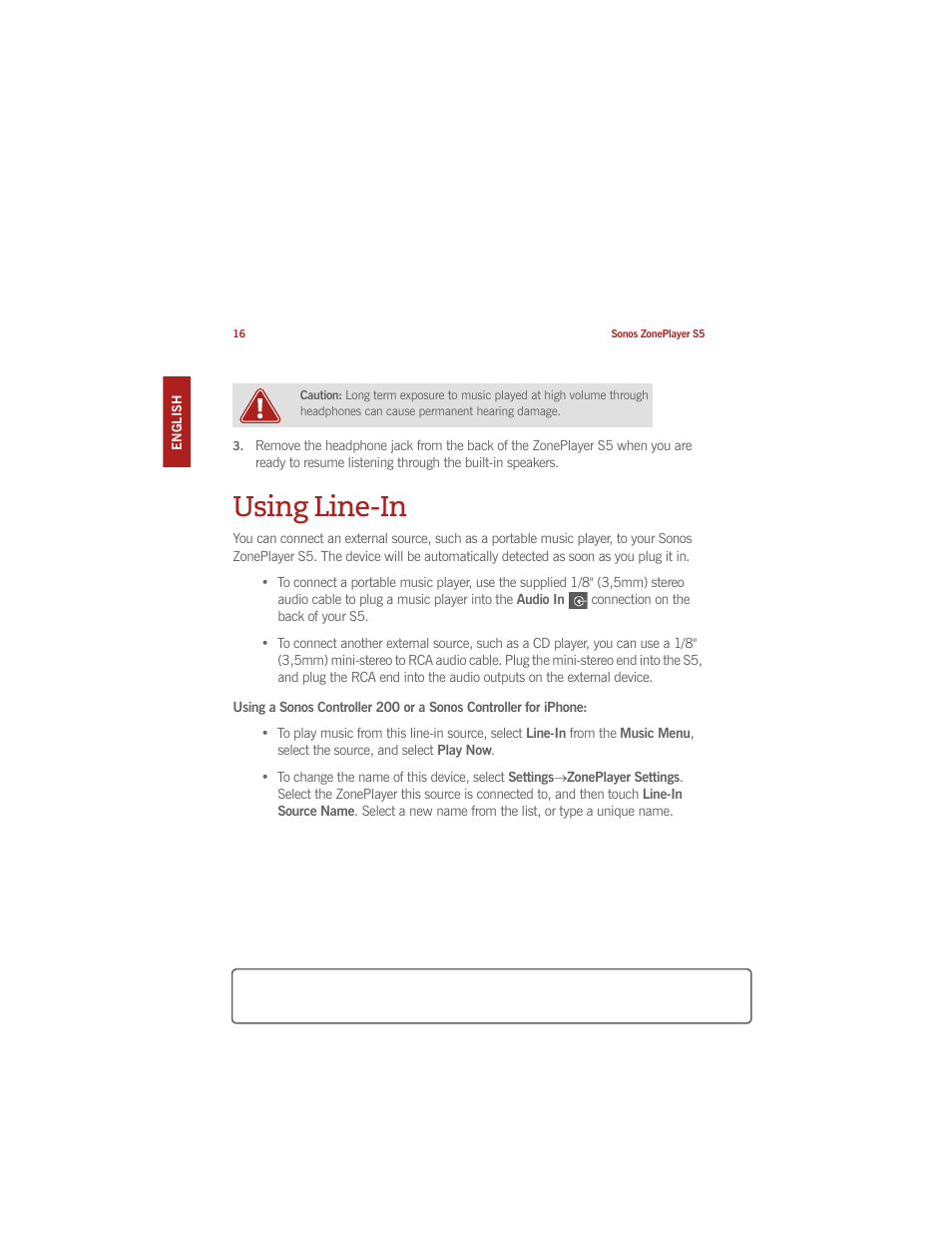 16

Sonos ZonePlayer S5

ENGLISH

Caution: Long term exposure to music played at high volume through headphones can cause permanent hearing damage.

3. Remove the headphone jack from the back of the ZonePlayer S5 when you are ready to resume listening through the built-in speakers.

Using Line-In

You can connect an external source, such as a portable music player, to your Sonos ZonePlayer S5. The device will be automatically detected as soon as you plug it in.

• To connect a portable music player, use the supplied 1/8" (3,5mm) stereo audio cable to plug a music player into the Audio In connection on the back of your S5.

• To connect another external source, such as a CD player, you can use a 1/8" (3,5mm) mini-stereo to RCA audio cable. Plug the mini-stereo end into the S5, and plug the RCA end into the audio outputs on the external device.

Using a Sonos Controller 200 or a Sonos Controller for iPhone:

• To play music from this line-in source, select Line-In from the Music Menu, select the source, and select Play Now.

• To change the name of this device, select Settings→ZonePlayer Settings. Select the ZonePlayer this source is connected to, and then touch Line-In Source Name. Select a new name from the list, or type a unique name.